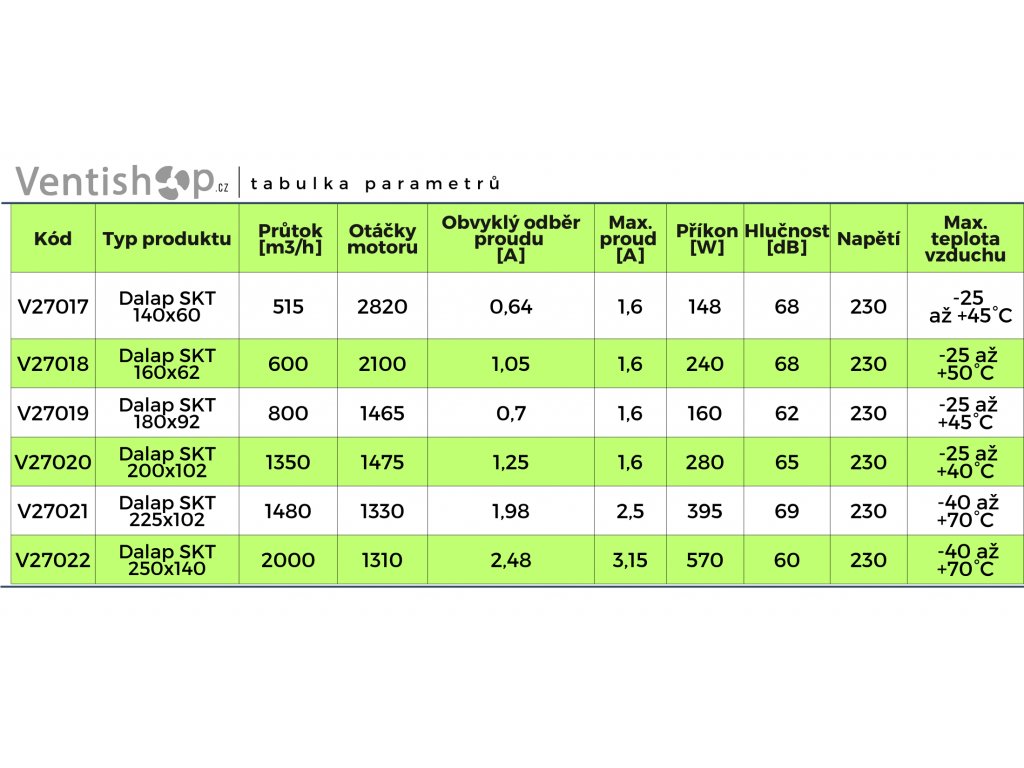 Ventishop.cz | tabulka parametrů

| Kód | Typ produktu | Průtok [m3/h] | Otáčky motoru | Obvyklý odběr proudu [A] | Max. proud [A] | Příkon [W] | Hlučnost [dB] | Napětí | Max. teplota vzduchu |
|---|---|---|---|---|---|---|---|---|---|
| V27017 | Dalap SKT 140x60 | 515 | 2820 | 0,64 | 1,6 | 148 | 68 | 230 | -25 až +45°C |
| V27018 | Dalap SKT 160x62 | 600 | 2100 | 1,05 | 1,6 | 240 | 68 | 230 | -25 až +50°C |
| V27019 | Dalap SKT 180x92 | 800 | 1465 | 0,7 | 1,6 | 160 | 62 | 230 | -25 až +45°C |
| V27020 | Dalap SKT 200x102 | 1350 | 1475 | 1,25 | 1,6 | 280 | 65 | 230 | -25 až +40°C |
| V27021 | Dalap SKT 225x102 | 1480 | 1330 | 1,98 | 2,5 | 395 | 69 | 230 | -40 až +70°C |
| V27022 | Dalap SKT 250x140 | 2000 | 1310 | 2,48 | 3,15 | 570 | 60 | 230 | -40 až +70°C |